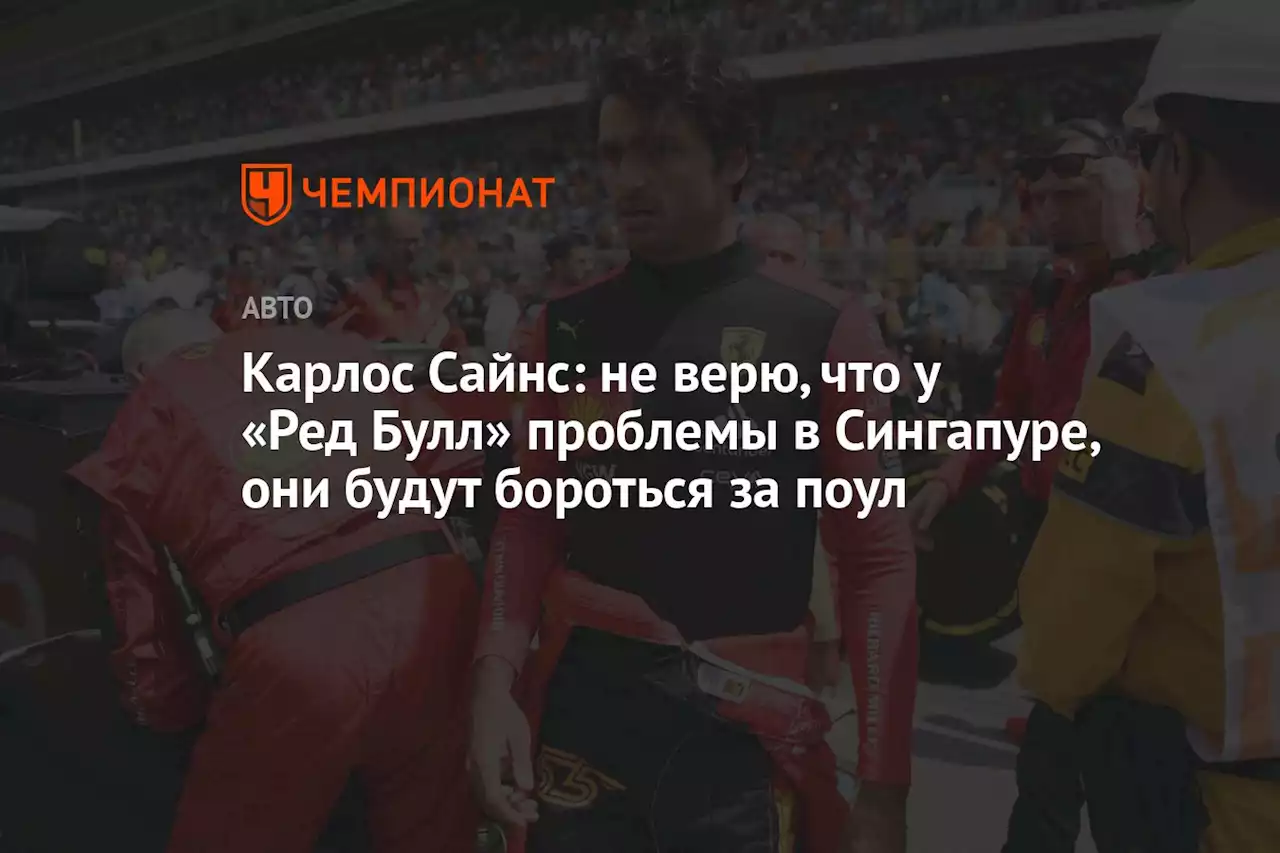 ЧЕМПИОНАТ

АВТО

Карлос Сайнс: не верю, что у «Ред Булл» проблемы в Сингапуре, они будут бороться за поул